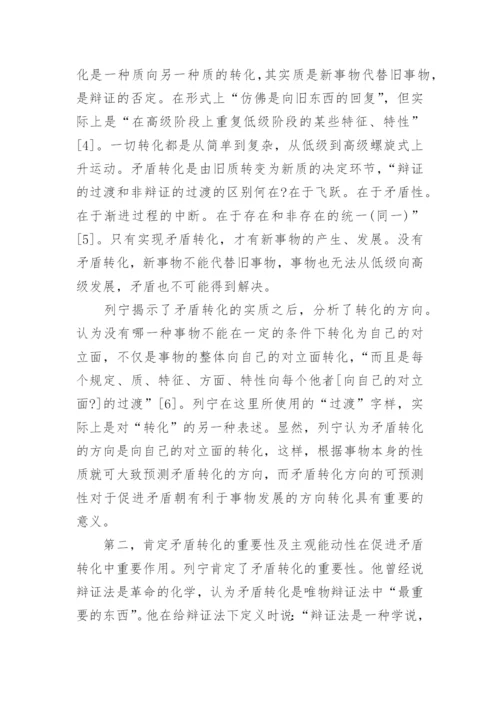 化是一种质向另一种质的转化，其实质是新事物代替旧事物，是辩证的否定。在形式上“仿佛是向旧东西的回复”，但实际上是“在高级阶段上重复低级阶段的某些特征、特性”[4]。一切转化都是从简单到复杂，从低级到高级螺旋式上升运动。矛盾转化是由旧质转变为新质的决定环节，“辩证的过渡和非辩证的过渡的区别何在?在于飞跃。在于矛盾性。在于渐进过程的中断。在于存在和非存在的统一(同一)”[5]。只有实现矛盾转化，才有新事物的产生、发展。没有矛盾转化，新事物不能代替旧事物，事物也无法从低级向高级发展，矛盾也不可能得到解决。

列宁揭示了矛盾转化的实质之后，分析了转化的方向。认为没有哪一种事物不能在一定的条件下转化为自己的对立面，不仅是事物的整体向自己的对立面转化，“而且是每个规定、质、特征、方面、特性向每个他者[向自己的对立面?]的过渡”[6]。列宁在这里所使用的“过渡”字样，实际上是对“转化”的另一种表述。显然，列宁认为矛盾转化的方向是向自己的对立面的转化，这样，根据事物本身的性质就可大致预测矛盾转化的方向，而矛盾转化方向的可预测性对于促进矛盾朝有利于事物发展的方向转化具有重要的意义。

第二，肯定矛盾转化的重要性及主观能动性在促进矛盾转化中重要作用。列宁肯定了矛盾转化的重要性。他曾经说辩证法是革命的化学，认为矛盾转化是唯物辩证法中“最重要的东西”。他在给辩证法下定义时说：“辩证法是一种学说，